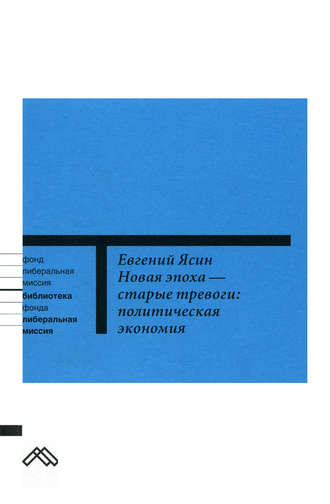 фонд
либеральная
миссия
библиотека
фонда
либеральная
миссия

Евгений Ясин
Новая эпоха —
старые тревоги:
политическая
экономия